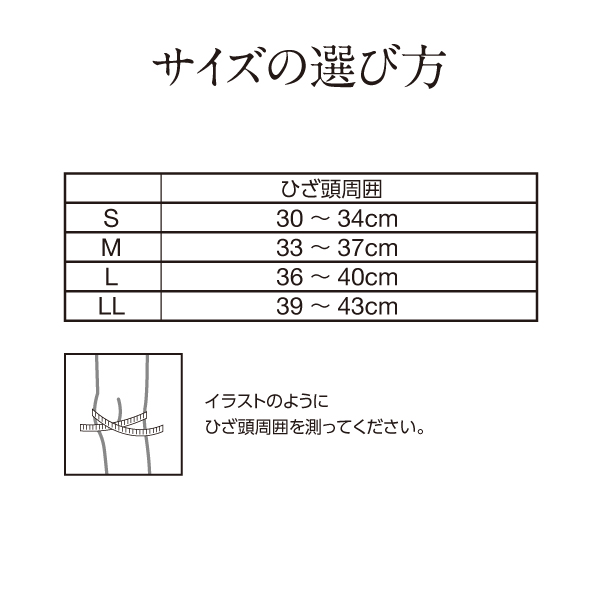 サイズの選び方

|  | ひざ頭周囲 |
|---|---|
| S | 30 ～ 34cm |
| M | 33 ～ 37cm |
| L | 36 ～ 40cm |
| LL | 39 ～ 43cm |

イラストのように
ひざ頭周囲を測ってください。